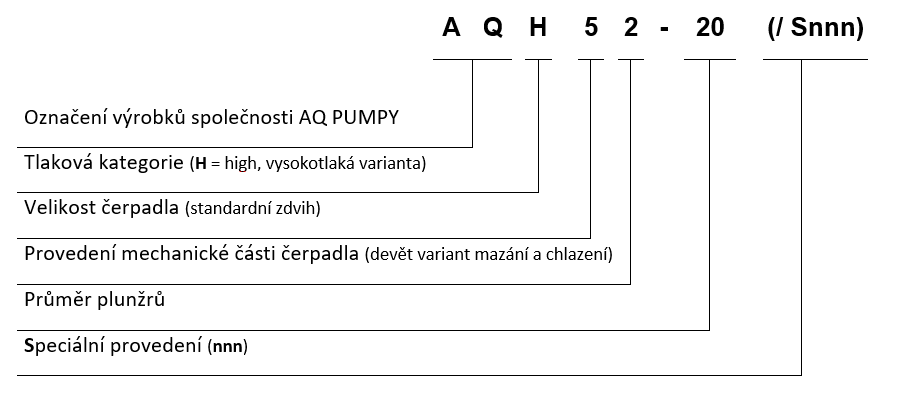 A Q H 5 2 - 20 (/ Snnn)

Označení výrobků společnosti AQ PUMPY

Tlaková kategorie (H = high, vysokotlaká varianta)

Velikost čerpadla (standardní zdvih)

Provedení mechanické části čerpadla (devět variant mazání a chlazení)

Průměr plunžrů

Speciální provedení (nnn)